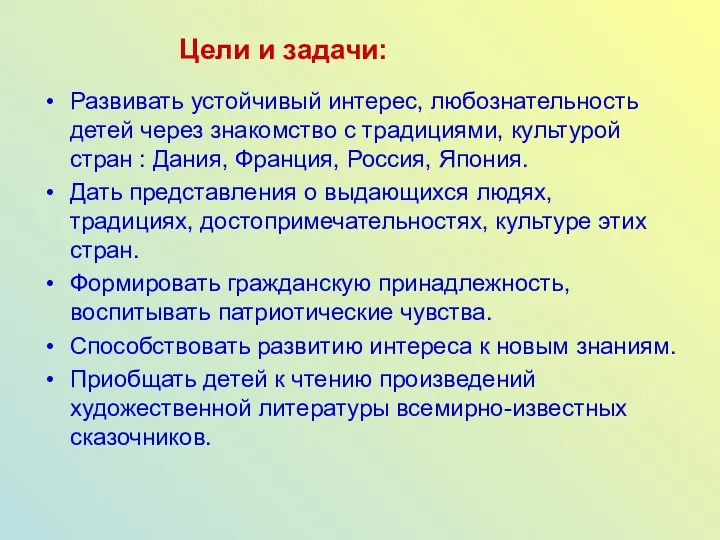 Цели и задачи:

• Развивать устойчивый интерес, любознательность детей через знакомство с традициями, культурой стран : Дания, Франция, Россия, Япония.
• Дать представления о выдающихся людях, традициях, достопримечательностях, культуре этих стран.
• Формировать гражданскую принадлежность, воспитывать патриотические чувства.
• Способствовать развитию интереса к новым знаниям.
• Приобщать детей к чтению произведений художественной литературы всемирно-известных сказочников.